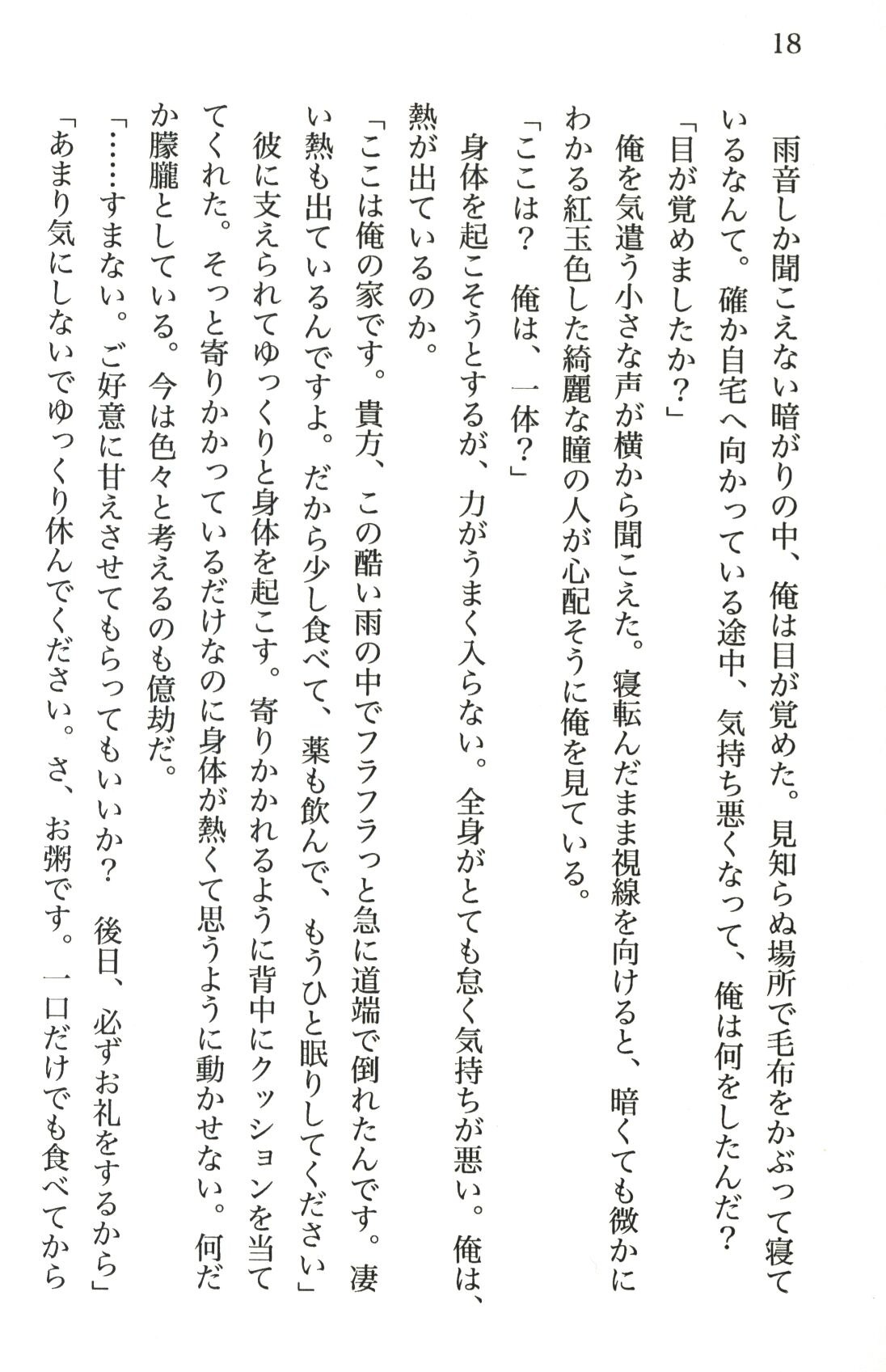 18

雨音しか聞こえない暗がりの中、俺は目が覚めた。見知らぬ場所で毛布をかぶって寝ているなんて。確か自宅へ向かっている途中、気持ち悪くなって、俺は何をしたんだ？

「目が覚めましたか？」

俺を気遣う小さな声が横から聞こえた。寝転んだまま視線を向けると、暗くても微かにわかる紅玉色した綺麗な瞳の人が心配そうに俺を見ている。

「ここは？　俺は、一体？」

身体を起こそうとするが、力がうまく入らない。全身がとても怠く気持ちが悪い。俺は、熱が出ているのか。

「ここは俺の家です。貴方、この酷い雨の中でフラフラっと急に道端で倒れたんです。凄い熱も出ているんですよ。だから少し食べて、薬も飲んで、もうひと眠りしてください」

彼に支えられてゆっくりと身体を起こす。寄りかかれるように背中にクッションを当ててくれた。そっと寄りかかっているだけなのに身体が熱くて思うように動かせない。何だか朦朧としている。今は色々と考えるのも億劫だ。

「……すまない。ご好意に甘えさせてもらってもいいか？　後日、必ずお礼をするから」

「あまり気にしないでゆっくり休んでください。さ、お粥です。一口だけでも食べてから